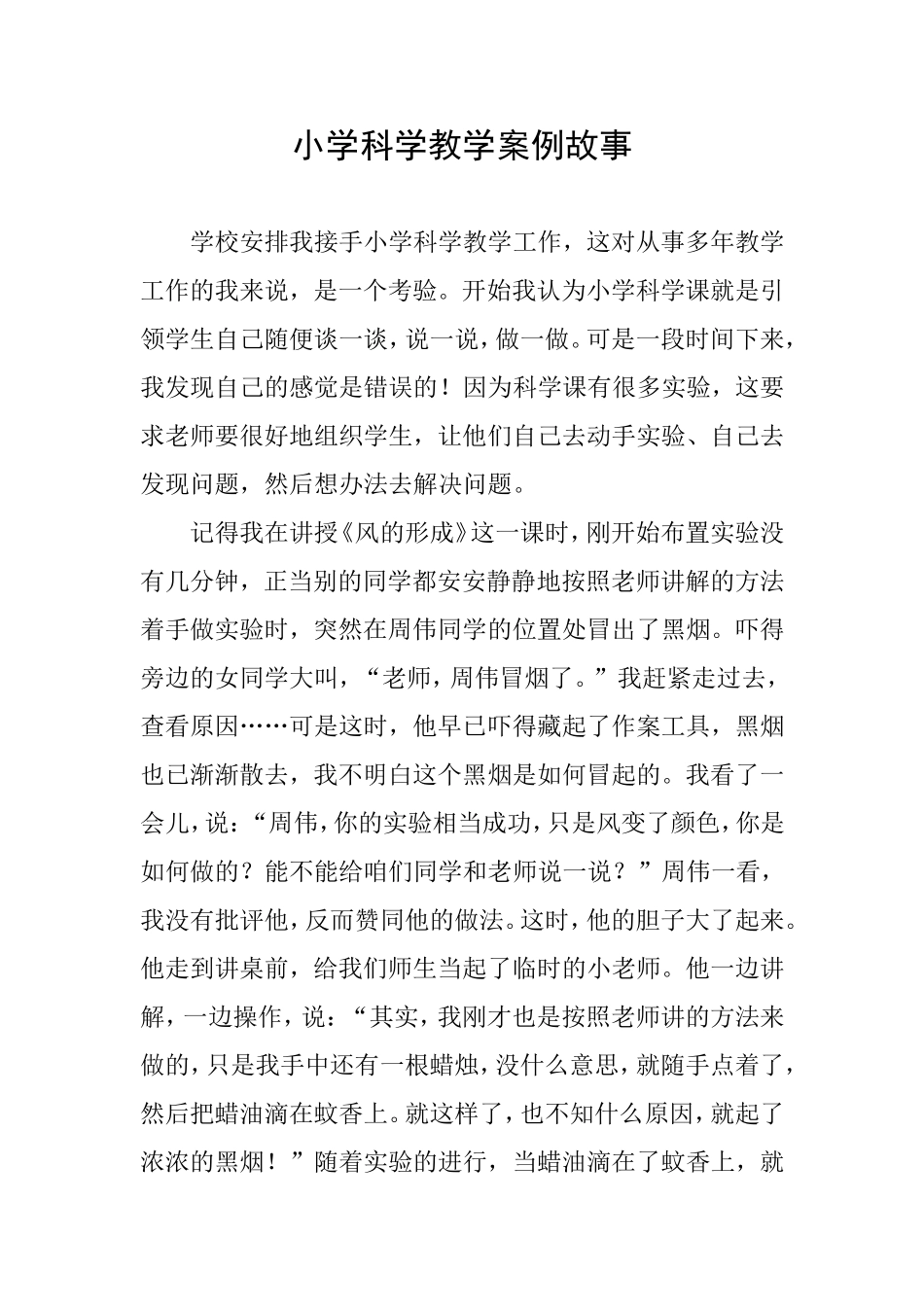 小学科学教学案例故事

学校安排我接手小学科学教学工作，这对从事多年教学工作的我来说，是一个考验。开始我认为小学科学课就是引领学生自己随便谈一谈，说一说，做一做。可是一段时间下来，我发现自己的感觉是错误的！因为科学课有很多实验，这要求老师要很好地组织学生，让他们自己去动手实验、自己去发现问题，然后想办法去解决问题。

记得我在讲授《风的形成》这一课时，刚开始布置实验没有几分钟，正当别的同学都安安静静地按照老师讲解的方法着手做实验时，突然在周伟同学的位置处冒出了黑烟。吓得旁边的女同学大叫，“老师，周伟冒烟了。”我赶紧走过去，查看原因……可是这时，他早已吓得藏起了作案工具，黑烟也已渐渐散去，我不明白这个黑烟是如何冒起的。我看了一会儿，说：“周伟，你的实验相当成功，只是风变了颜色，你是如何做的？能不能给咱们同学和老师说一说？”周伟一看，我没有批评他，反而赞同他的做法。这时，他的胆子大了起来。他走到讲桌前，给我们师生当起了临时的小老师。他一边讲解，一边操作，说：“其实，我刚才也是按照老师讲的方法来做的，只是我手中还有一根蜡烛，没什么意思，就随手点着了，然后把蜡油滴在蚊香上。就这样了，也不知什么原因，就起了浓浓的黑烟！”随着实验的进行，当蜡油滴在了蚊香上，就